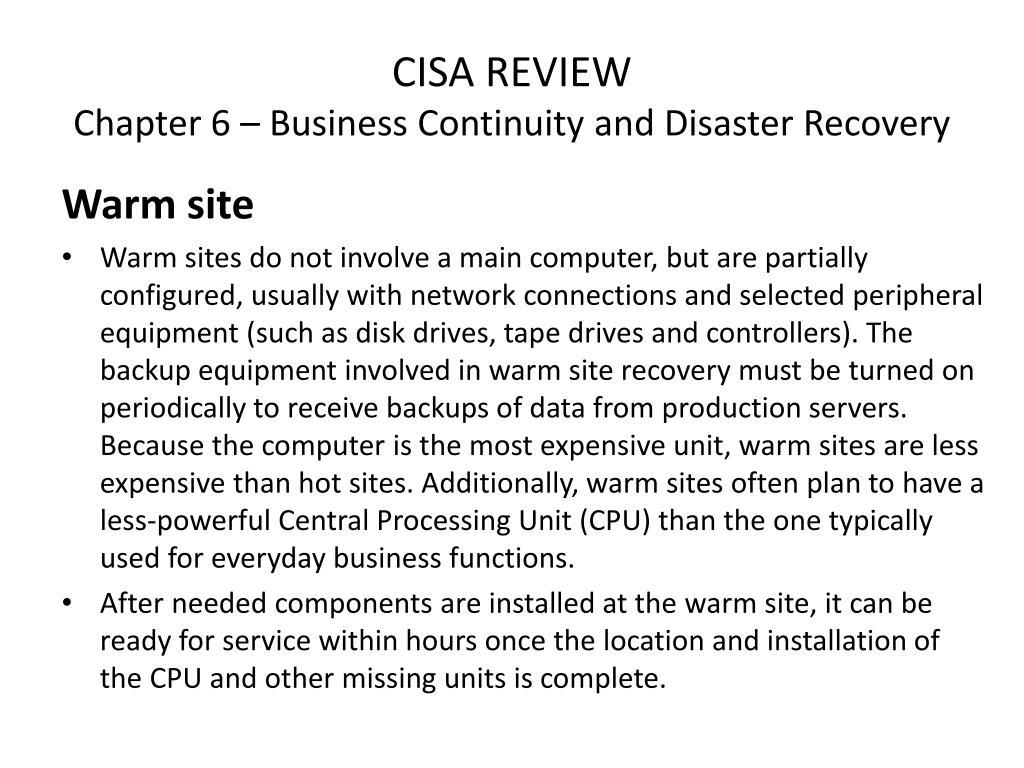 CISA REVIEW
Chapter 6 – Business Continuity and Disaster Recovery

Warm site

• Warm sites do not involve a main computer, but are partially configured, usually with network connections and selected peripheral equipment (such as disk drives, tape drives and controllers). The backup equipment involved in warm site recovery must be turned on periodically to receive backups of data from production servers. Because the computer is the most expensive unit, warm sites are less expensive than hot sites. Additionally, warm sites often plan to have a less-powerful Central Processing Unit (CPU) than the one typically used for everyday business functions.

• After needed components are installed at the warm site, it can be ready for service within hours once the location and installation of the CPU and other missing units is complete.